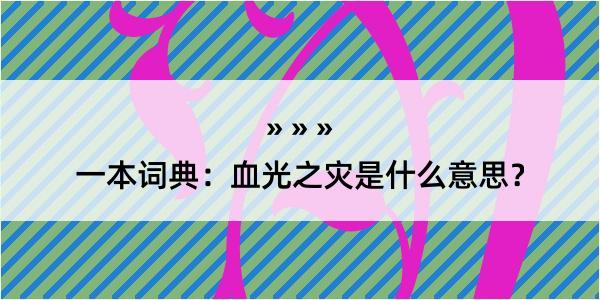 » » »

一本词典：血光之灾是什么意思？